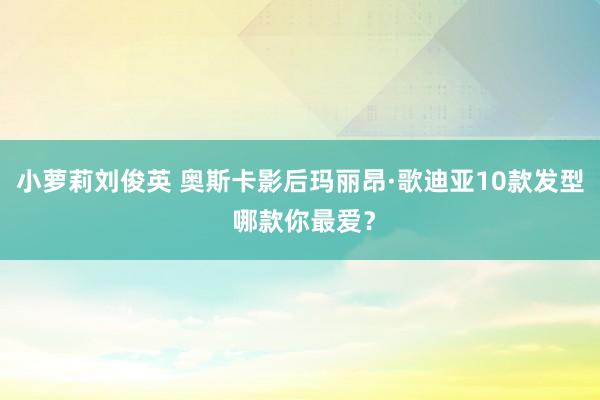 小萝莉刘俊英 奥斯卡影后玛丽昂·歌迪亚10款发型哪款你最爱？